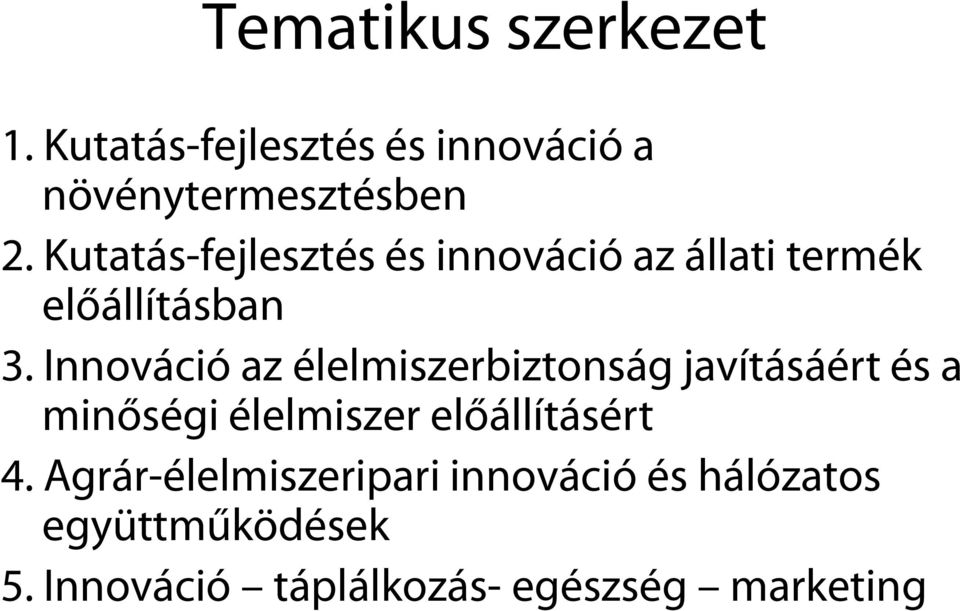 Tematikus szerkezet

1. Kutatás-fejlesztés és innováció a növénytermesztésben
2. Kutatás-fejlesztés és innováció az állati termék előállításban
3. Innováció az élelmiszerbiztonság javításáért és a minőségi élelmiszer előállításért
4. Agrár-élelmiszeripari innováció és hálózatos együttműködések
5. Innováció – táplálkozás- egészség – marketing